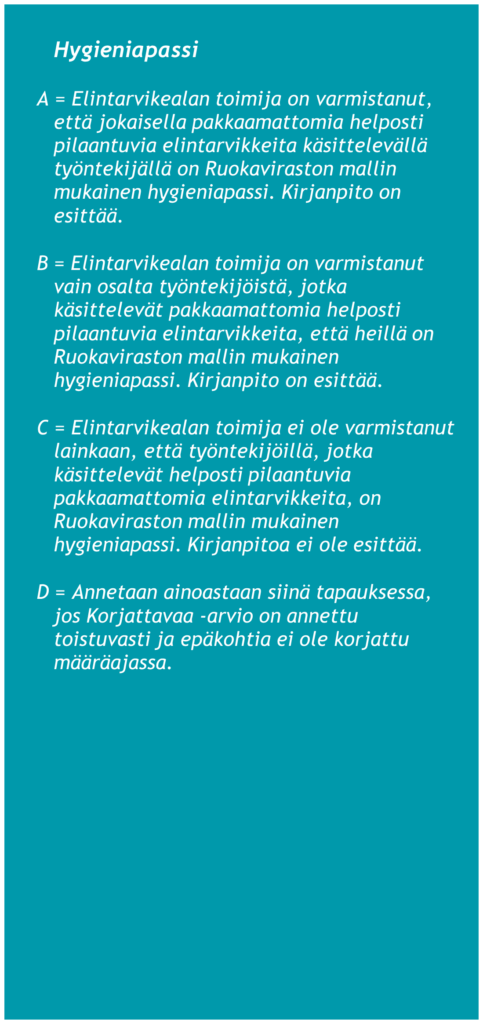 Hygieniapassi

A = Elintarvikealan toimija on varmistanut, että jokaisella pakkaamattomia helposti pilaantuvia elintarvikkeita käsittelevällä työntekijällä on Ruokaviraston mallin mukainen hygieniapassi. Kirjanpito on esittää.

B = Elintarvikealan toimija on varmistanut vain osalta työntekijöistä, jotka käsittelevät pakkaamattomia helposti pilaantuvia elintarvikkeita, että heillä on Ruokaviraston mallin mukainen hygieniapassi. Kirjanpito on esittää.

C = Elintarvikealan toimija ei ole varmistanut lainkaan, että työntekijöillä, jotka käsittelevät helposti pilaantuvia pakkaamattomia elintarvikkeita, on Ruokaviraston mallin mukainen hygieniapassi. Kirjanpitoa ei ole esittää.

D = Annetaan ainoastaan siinä tapauksessa, jos Korjattavaa -arvio on annettu toistuvasti ja epäkohtia ei ole korjattu määräajassa.